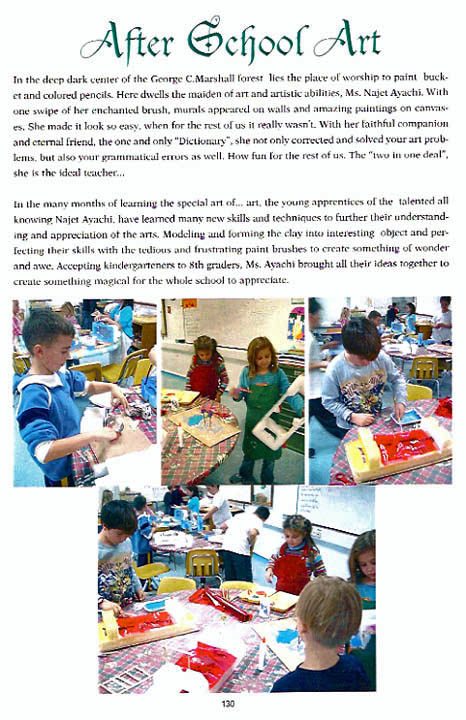 After School Art

In the deep dark center of the George C.Marshall forest lies the place of worship to paint bucket and colored pencils. Here dwells the maiden of art and artistic abilities, Ms. Najet Ayachi. With one swipe of her enchanted brush, murals appeared on walls and amazing paintings on canvases. She made it look so easy, when for the rest of us it really wasn't. With her faithful companion and eternal friend, the one and only "Dictionary", she not only corrected and solved your art problems, but also your grammatical errors as well. How fun for the rest of us. The "two in one deal", she is the ideal teacher...

In the many months of learning the special art of... art, the young apprentices of the talented all knowing Najet Ayachi, have learned many new skills and techniques to further their understanding and appreciation of the arts. Modeling and forming the clay into interesting object and perfecting their skills with the tedious and frustrating paint brushes to create something of wonder and awe. Accepting kindergarteners to 8th graders, Ms. Ayachi brought all their ideas together to create something magical for the whole school to appreciate.

130